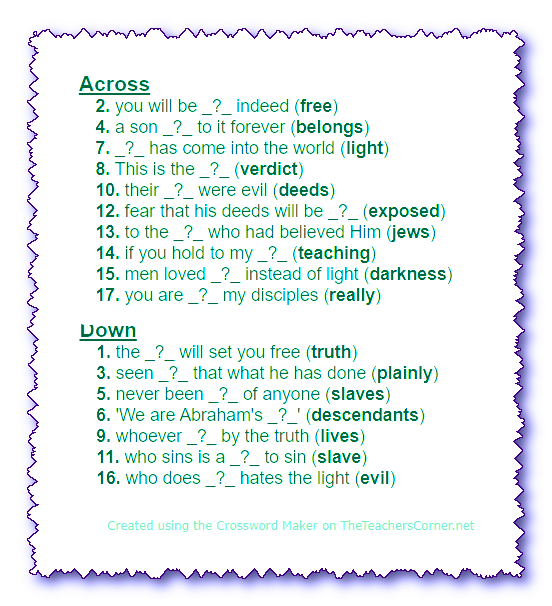 Across
2. you will be _?_ indeed (free)
4. a son _?_ to it forever (belongs)
7. _?_ has come into the world (light)
8. This is the _?_ (verdict)
10. their _?_ were evil (deeds)
12. fear that his deeds will be _?_ (exposed)
13. to the _?_ who had believed Him (jews)
14. if you hold to my _?_ (teaching)
15. men loved _?_ instead of light (darkness)
17. you are _?_ my disciples (really)

Down
1. the _?_ will set you free (truth)
3. seen _?_ that what he has done (plainly)
5. never been _?_ of anyone (slaves)
6. 'We are Abraham's _?_' (descendants)
9. whoever _?_ by the truth (lives)
11. who sins is a _?_ to sin (slave)
16. who does _?_ hates the light (evil)

Created using the Crossword Maker on TheTeachersCorner.net